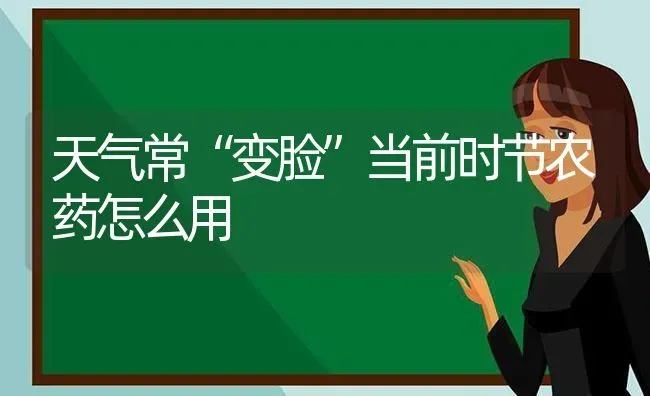 天气常“变脸”当前时节农药怎么用